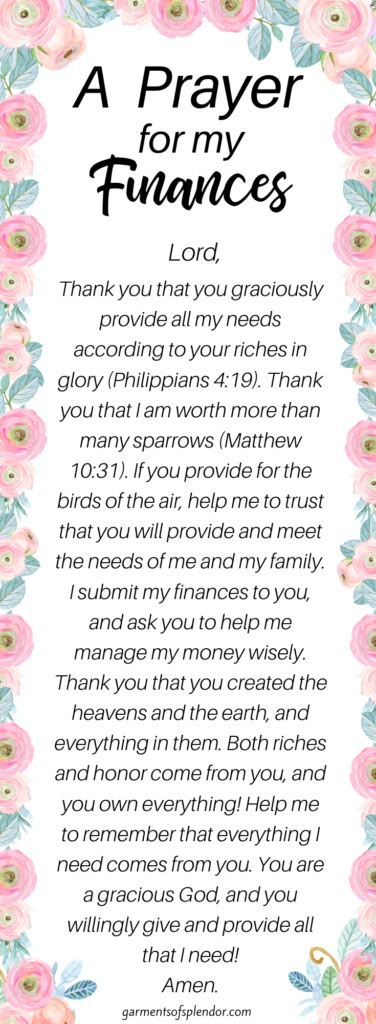 A Prayer for my Finances

Lord,
Thank you that you graciously provide all my needs according to your riches in glory (Philippians 4:19). Thank you that I am worth more than many sparrows (Matthew 10:31). If you provide for the birds of the air, help me to trust that you will provide and meet the needs of me and my family. I submit my finances to you, and ask you to help me manage my money wisely. Thank you that you created the heavens and the earth, and everything in them. Both riches and honor come from you, and you own everything! Help me to remember that everything I need comes from you. You are a gracious God, and you willingly give and provide all that I need!
Amen.

garmentsofsplendor.com